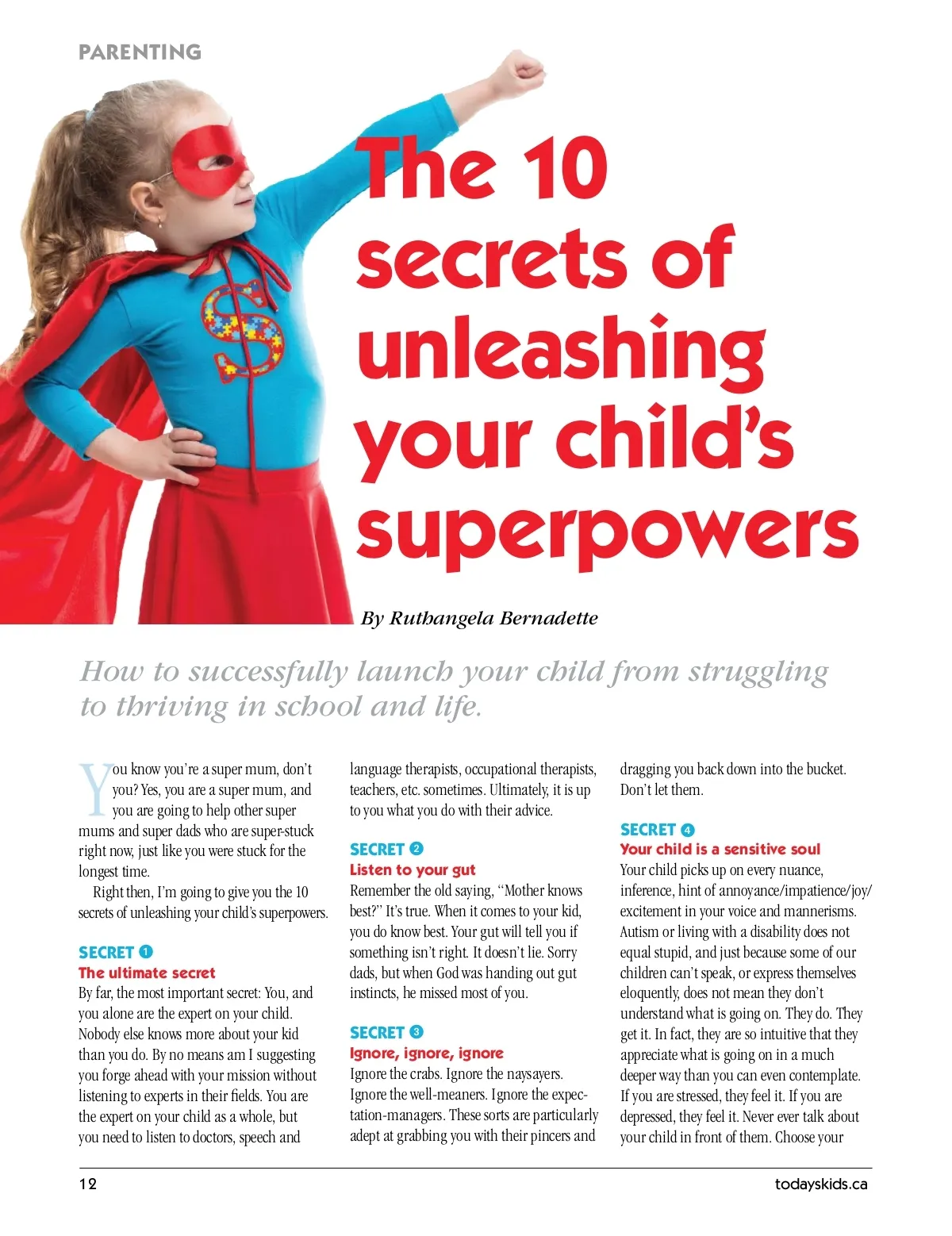 PARENTING

The 10 secrets of unleashing your child's superpowers

By Ruthangela Bernadette

How to successfully launch your child from struggling to thriving in school and life.

You know you're a super mum, don't you? Yes, you are a super mum, and you are going to help other super mums and super dads who are super-stuck right now, just like you were stuck for the longest time.

Right then, I'm going to give you the 10 secrets of unleashing your child's superpowers.

SECRET 1
The ultimate secret
By far, the most important secret: You, and you alone are the expert on your child. Nobody else knows more about your kid than you do. By no means am I suggesting you forge ahead with your mission without listening to experts in their fields. You are the expert on your child as a whole, but you need to listen to doctors, speech and language therapists, occupational therapists, teachers, etc. sometimes. Ultimately, it is up to you what you do with their advice.

SECRET 2
Listen to your gut
Remember the old saying, "Mother knows best?" It's true. When it comes to your kid, you do know best. Your gut will tell you if something isn't right. It doesn't lie. Sorry dads, but when God was handing out gut instincts, he missed most of you.

SECRET 3
Ignore, ignore, ignore
Ignore the crabs. Ignore the naysayers. Ignore the well-meaners. Ignore the expectation-managers. These sorts are particularly adept at grabbing you with their pincers and dragging you back down into the bucket. Don't let them.

SECRET 4
Your child is a sensitive soul
Your child picks up on every nuance, inference, hint of annoyance/impatience/joy/excitement in your voice and mannerisms. Autism or living with a disability does not equal stupid, and just because some of our children can't speak, or express themselves eloquently, does not mean they don't understand what is going on. They do. They get it. In fact, they are so intuitive that they appreciate what is going on in a much deeper way than you can even contemplate. If you are stressed, they feel it. If you are depressed, they feel it. Never ever talk about your child in front of them. Choose your

12

todayskids.ca